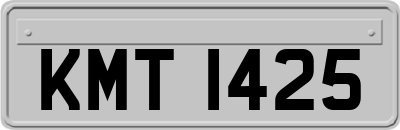 KMT 1425